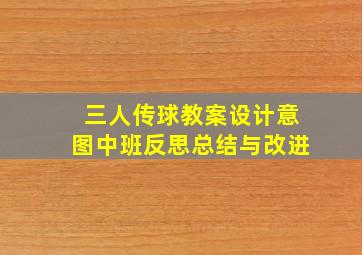 三人传球教案设计意图中班反思总结与改进